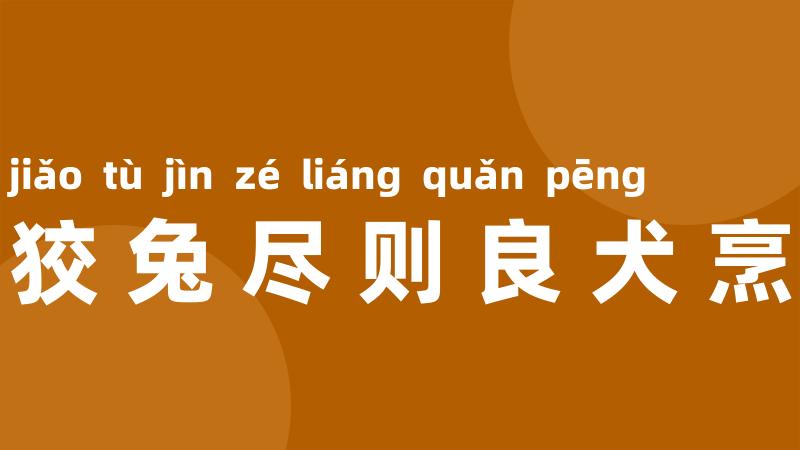 jiǎo tù jìn zé liáng quǎn pēng
狡兔尽则良犬烹